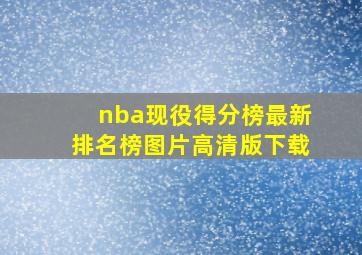 nba现役得分榜最新排名榜图片高清版下载